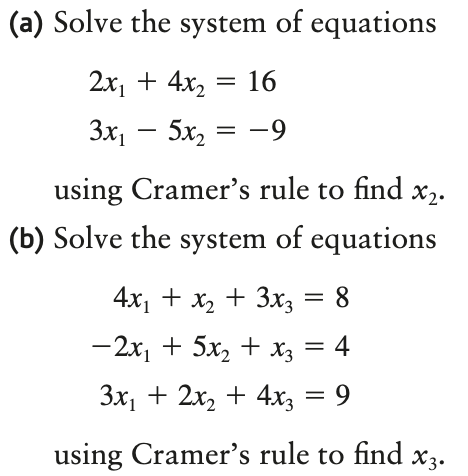 (a) Solve the system of equations

$2x_1 + 4x_2 = 16$
$3x_1 - 5x_2 = -9$

using Cramer's rule to find $x_2$.

(b) Solve the system of equations

$4x_1 + x_2 + 3x_3 = 8$
$-2x_1 + 5x_2 + x_3 = 4$
$3x_1 + 2x_2 + 4x_3 = 9$

using Cramer's rule to find $x_3$.